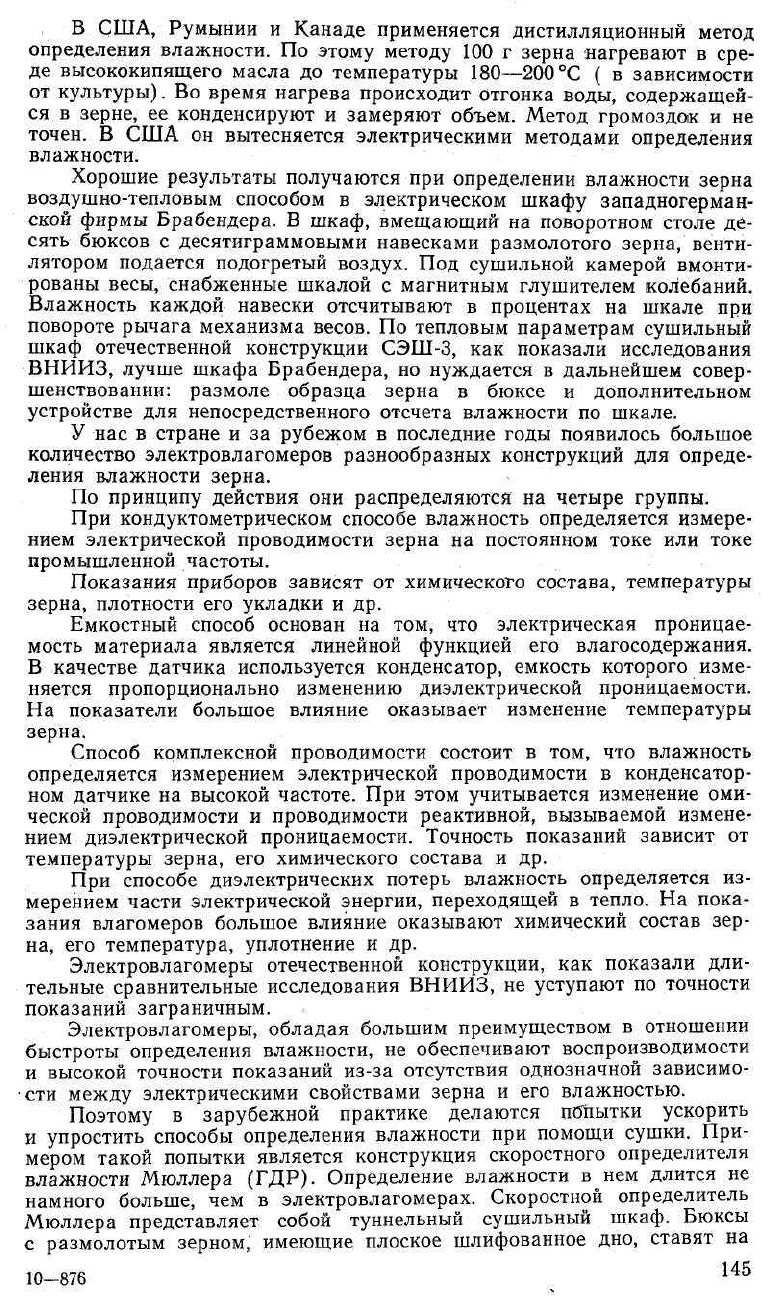 В США, Румынии и Канаде применяется дистилляционный метод определения влажности. По этому методу 100 г зерна нагревают в среде высококипящего масла до температуры 180—200 °С ( в зависимости от культуры). Во время нагрева происходит отгонка воды, содержащейся в зерне, ее конденсируют и замеряют объем. Метод громоздок и не точен. В США он вытесняется электрическими методами определения влажности.

Хорошие результаты получаются при определении влажности зерна воздушно-тепловым способом в электрическом шкафу западногерманской фирмы Брабендера. В шкаф, вмещающий на поворотном столе десять бюксов с десятиграммовыми навесками размолотого зерна, вентилятором подается подогретый воздух. Под сушильной камерой вмонтированы весы, снабженные шкалой с магнитным глушителем колебаний. Влажность каждой навески отсчитывают в процентах на шкале при повороте рычага механизма весов. По тепловым параметрам сушильный шкаф отечественной конструкции СЭШ-3, как показали исследования ВНИИЗ, лучше шкафа Брабендера, но нуждается в дальнейшем совершенствовании: размоле образца зерна в бюксе и дополнительном устройстве для непосредственного отсчета влажности по шкале.

У нас в стране и за рубежом в последние годы появилось большое количество электровлагомеров разнообразных конструкций для определения влажности зерна.

По принципу действия они распределяются на четыре группы.

При кондуктометрическом способе влажность определяется измерением электрической проводимости зерна на постоянном токе или токе промышленной частоты.

Показания приборов зависят от химического состава, температуры зерна, плотности его укладки и др.

Емкостный способ основан на том, что электрическая проницаемость материала является линейной функцией его влагосодержания. В качестве датчика используется конденсатор, емкость которого изменяется пропорционально изменению диэлектрической проницаемости. На показатели большое влияние оказывает изменение температуры зерна.

Способ комплексной проводимости состоит в том, что влажность определяется измерением электрической проводимости в конденсаторном датчике на высокой частоте. При этом учитывается изменение омической проводимости и проводимости реактивной, вызываемой изменением диэлектрической проницаемости. Точность показаний зависит от температуры зерна, его химического состава и др.

При способе диэлектрических потерь влажность определяется измерением части электрической энергии, переходящей в тепло. На показания влагомеров большое влияние оказывают химический состав зерна, его температура, уплотнение и др.

Электровлагомеры отечественной конструкции, как показали длительные сравнительные исследования ВНИИЗ, не уступают по точности показаний заграничным.

Электровлагомеры, обладая большим преимуществом в отношении быстроты определения влажности, не обеспечивают воспроизводимости и высокой точности показаний из-за отсутствия однозначной зависимости между электрическими свойствами зерна и его влажностью.

Поэтому в зарубежной практике делаются попытки ускорить и упростить способы определения влажности при помощи сушки. Примером такой попытки является конструкция скоростного определителя влажности Мюллера (ГДР). Определение влажности в нем длится не намного больше, чем в электровлагомерах. Скоростной определитель Мюллера представляет собой туннельный сушильный шкаф. Бюксы с размолотым зерном, имеющие плоское шлифованное дно, ставят на

10—876 145